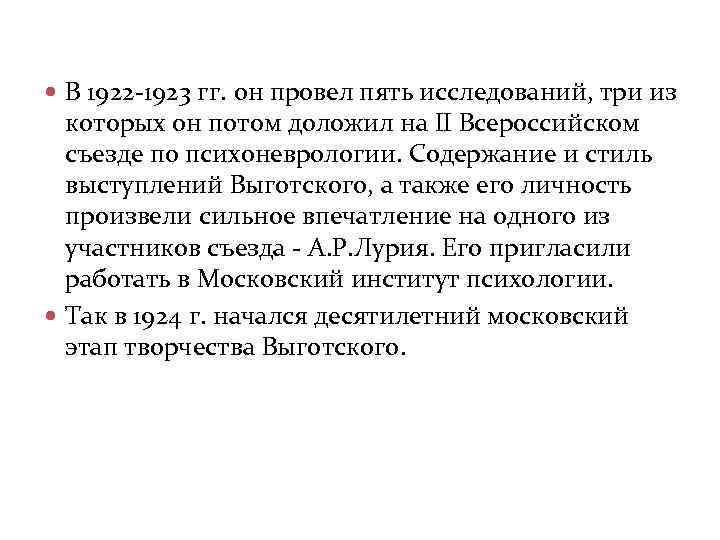 • В 1922-1923 гг. он провел пять исследований, три из которых он потом доложил на II Всероссийском съезде по психоневрологии. Содержание и стиль выступлений Выготского, а также его личность произвели сильное впечатление на одного из участников съезда - А.Р.Лурия. Его пригласили работать в Московский институт психологии.

• Так в 1924 г. начался десятилетний московский этап творчества Выготского.